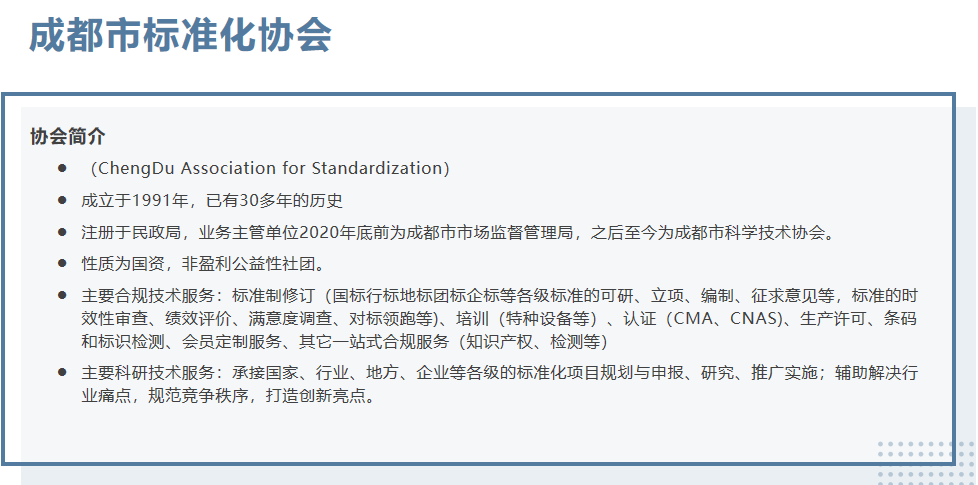 成都市标准化协会

协会简介

• （ChengDu Association for Standardization）
• 成立于1991年，已有30多年的历史
• 注册于民政局，业务主管单位2020年底前为成都市市场监督管理局，之后至今为成都市科学技术协会。
• 性质为国资，非盈利公益性社团。
• 主要合规技术服务：标准制修订（国标行标地标团标企标等各级标准的可研、立项、编制、征求意见等，标准的时效性审查、绩效评价、满意度调查、对标领跑等）、培训（特种设备等）、认证（CMA、CNAS）、生产许可、条码和标识检测、会员定制服务、其它一站式合规服务（知识产权、检测等）
• 主要科研技术服务：承接国家、行业、地方、企业等各级的标准化项目规划与申报、研究、推广实施；辅助解决行业痛点，规范竞争秩序，打造创新亮点。